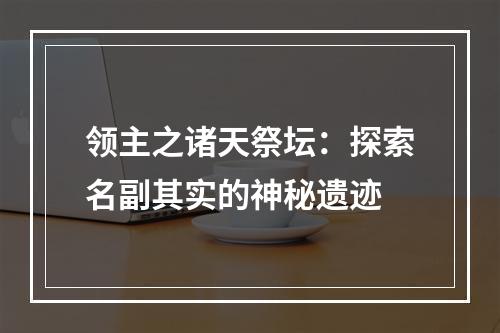 领主之诸天祭坛：探索名副其实的神秘遗迹